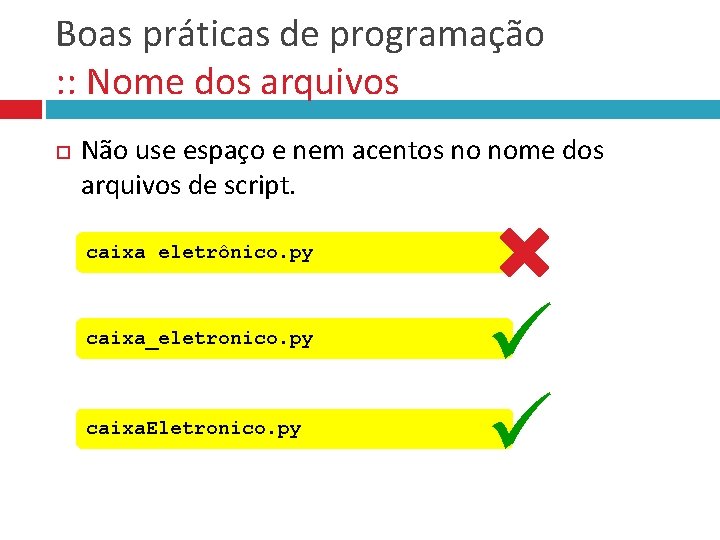 Boas práticas de programação
:: Nome dos arquivos

Não use espaço e nem acentos no nome dos arquivos de script.

caixa eletrônico.py

caixa_eletronico.py

caixaEletronico.py